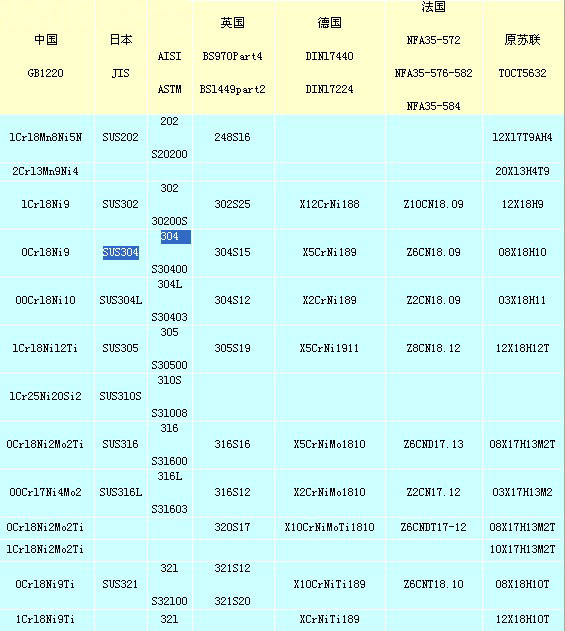 | 中国 GB1220 | 日本 JIS | AISI ASTM | 英国 BS970Part4 BS1449part2 | 德国 DIN17440 DIN17224 | 法国 NFA35-572 NFA35-576-582 NFA35-584 | 原苏联 TOCT5632 |
|---|---|---|---|---|---|---|
| 1Cr18Mn8Ni5N | SUS202 | 202 S20200 | 248S16 | | | 12X17T9AH4 |
| 2Cr13Mn9Ni4 | | | | | | 20X13H4T9 |
| 1Cr18Ni9 | SUS302 | 302 30200S | 302S25 | X12CrNi188 | Z10CN18.09 | 12X18H9 |
| 0Cr18Ni9 | SUS304 | 304 S30400 | 304S15 | X5CrNi189 | Z6CN18.09 | 08X18H10 |
| 00Cr18Ni10 | SUS304L | 304L S30403 | 304S12 | X2CrNi189 | Z2CN18.09 | 03X18H11 |
| 1Cr18Ni12Ti | SUS305 | 305 S30500 | 305S19 | X5CrNi1911 | Z8CN18.12 | 12X18H12T |
| 1Cr25Ni20Si2 | SUS310S | 310S S31008 | | | | |
| 0Cr18Ni2Mo2Ti | SUS316 | 316 S31600 | 316S16 | X5CrNiMo1810 | Z6CND17.13 | 08X17H13M2T |
| 00Cr17Ni4Mo2 | SUS316L | 316L S31603 | 316S12 | X2CrNiMo1810 | Z2CN17.12 | 03X17H13M2 |
| 0Cr18Ni2Mo2Ti | | | 320S17 | X10CrNiMoTi1810 | Z6CNDT17-12 | 08X17H13M2T |
| 1Cr18Ni2Mo2Ti | | | | | | 10X17H13M2T |
| 0Cr18Ni9Ti | SUS321 | 321 S32100 | 321S12 321S20 | X10CrNiTi189 | Z6CNT18.10 | 08X18H10T |
| 1Cr18Ni9Ti | | 321 | | XCrNiTi189 | | 12X18H10T |